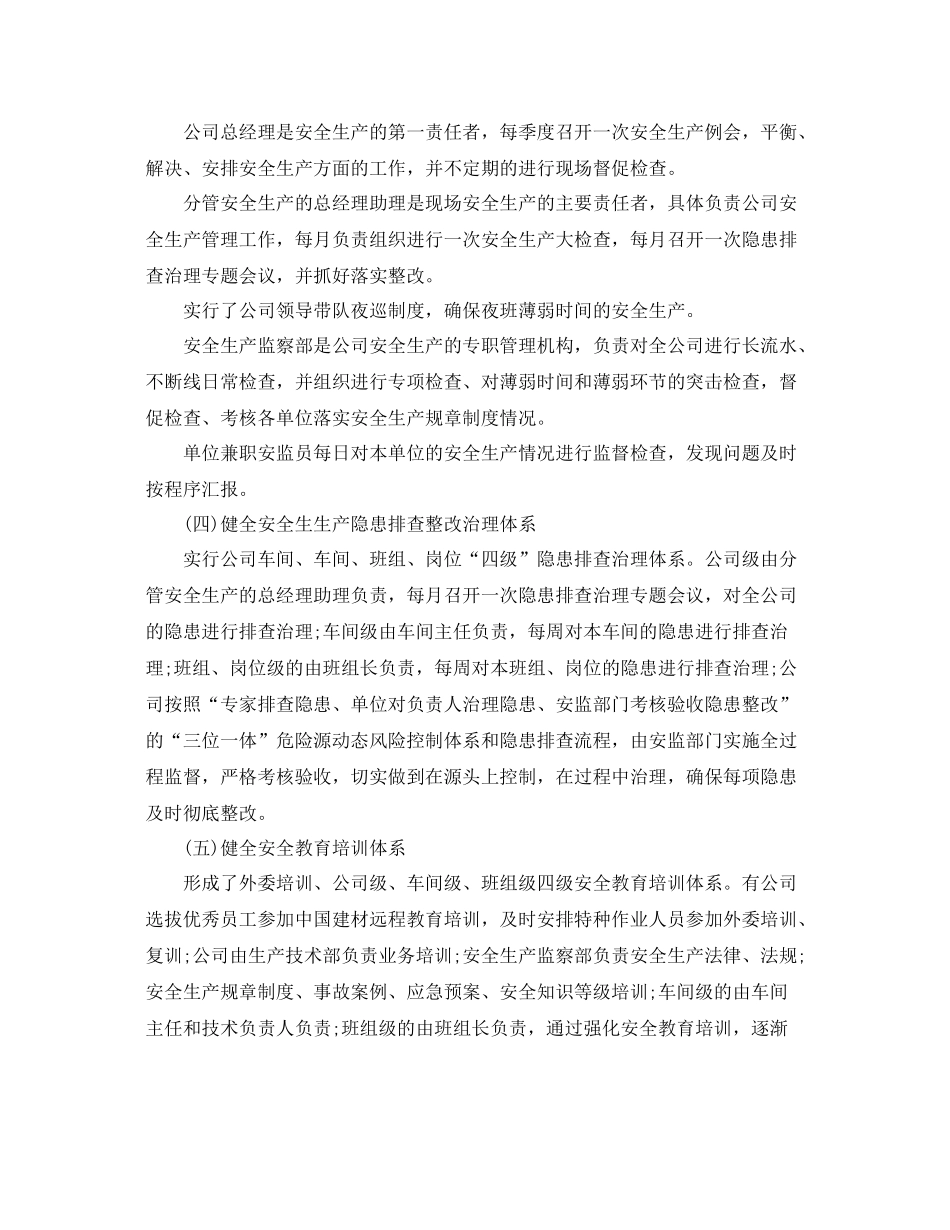 公司总经理是安全生产的第一责任者，每季度召开一次安全生产例会，平衡、解决、安排安全生产方面的工作，并不定期的进行现场督促检查。

分管安全生产的总经理助理是现场安全生产的主要责任者，具体负责公司安全生产管理工作，每月负责组织进行一次安全生产大检查，每月召开一次隐患排查治理专题会议，并抓好落实整改。

实行了公司领导带队夜巡制度，确保夜班薄弱时间的安全生产。

安全生产监察部是公司安全生产的专职管理机构，负责对全公司进行长流水、不断线日常检查，并组织进行专项检查、对薄弱时间和薄弱环节的突击检查，督促检查、考核各单位落实安全生产规章制度情况。

单位兼职安监员每日对本单位的安全生产情况进行监督检查，发现问题及时按程序汇报。

(四)健全安全生生产隐患排查整改治理体系

实行公司车间、车间、班组、岗位“四级”隐患排查治理体系。公司级由分管安全生产的总经理助理负责，每月召开一次隐患排查治理专题会议，对全公司的隐患进行排查治理;车间级由车间主任负责，每周对本车间的隐患进行排查治理;班组、岗位级的由班组长负责，每周对本班组、岗位的隐患进行排查治理;公司按照“专家排查隐患、单位对负责人治理隐患、安监部门考核验收隐患整改”的“三位一体”危险源动态风险控制体系和隐患排查流程，由安监部门实施全过程监督，严格考核验收，切实做到在源头上控制，在过程中治理，确保每项隐患及时彻底整改。

(五)健全安全教育培训体系

形成了外委培训、公司级、车间级、班组级四级安全教育培训体系。有公司选拔优秀员工参加中国建材远程教育培训，及时安排特种作业人员参加外委培训、复训;公司由生产技术部负责业务培训;安全生产监察部负责安全生产法律、法规;安全生产规章制度、事故案例、应急预案、安全知识等级培训;车间级的由车间主任和技术负责人负责;班组级的由班组长负责，通过强化安全教育培训，逐渐